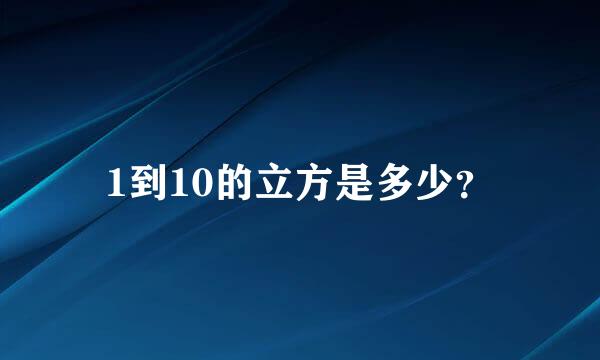 1到10的立方是多少?